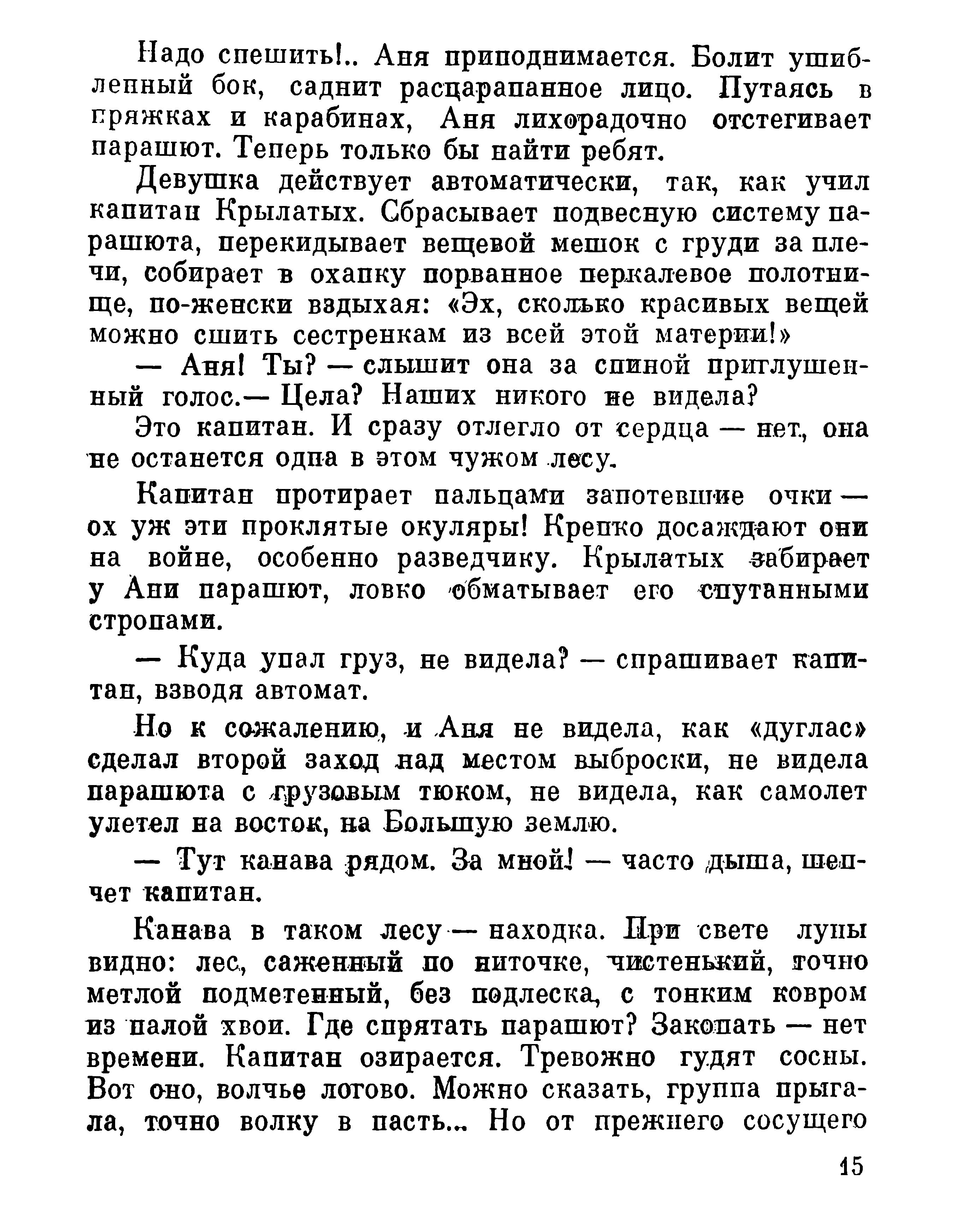 Надо спешить!.. Аня приподнимается. Болит ушибленный бок, саднит расцарапанное лицо. Путаясь в пряжках и карабинах, Аня лихорадочно отстегивает парашют. Теперь только бы найти ребят.

Девушка действует автоматически, так, как учил капитан Крылатых. Сбрасывает подвесную систему парашюта, перекидывает вещевой мешок с груди за плечи, собирает в охапку порванное перкалевое полотнище, по-женски вздыхая: «Эх, сколько красивых вещей можно сшить сестренкам из всей этой материи!»

— Аня! Ты? — слышит она за спиной приглушенный голос.— Цела? Наших никого не видела?

Это капитан. И сразу отлегло от сердца — нет, она не останется одна в этом чужом лесу.

Капитан протирает пальцами запотевшие очки — ох уж эти проклятые окуляры! Крепко досаждают они на войне, особенно разведчику. Крылатых забирает у Ани парашют, ловко обматывает его спутанными стропами.

— Куда упал груз, не видела? — спрашивает капитан, взводя автомат.

Но к сожалению, и Аня не видела, как «дуглас» сделал второй заход над местом выброски, не видела парашюта с грузовым тюком, не видела, как самолет улетел на восток, на Большую землю.

— Тут канава рядом. За мной! — часто дыша, шепчет капитан.

Канава в таком лесу — находка. При свете луны видно: лес, саженный по ниточке, чистенький, точно метлой подметенный, без подлеска, с тонким ковром из палой хвои. Где спрятать парашют? Закопать — нет времени. Капитан озирается. Тревожно гудят сосны. Вот оно, волчье логово. Можно сказать, группа прыгала, точно волку в пасть... Но от прежнего сосущего

15